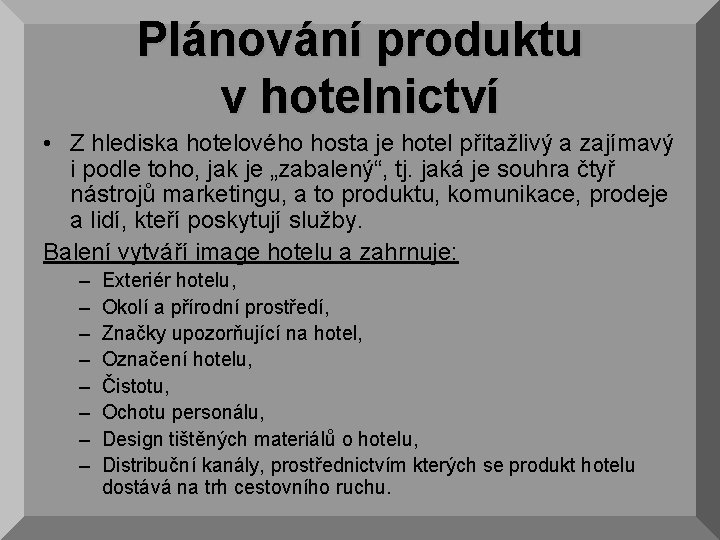 Plánování produktu v hotelnictví

• Z hlediska hotelového hosta je hotel přitažlivý a zajímavý i podle toho, jak je „zabalený“, tj. jaká je souhra čtyř nástrojů marketingu, a to produktu, komunikace, prodeje a lidí, kteří poskytují služby.

Balení vytváří image hotelu a zahrnuje:

- Exteriér hotelu,
- Okolí a přírodní prostředí,
- Značky upozorňující na hotel,
- Označení hotelu,
- Čistotu,
- Ochotu personálu,
- Design tištěných materiálů o hotelu,
- Distribuční kanály, prostřednictvím kterých se produkt hotelu dostává na trh cestovního ruchu.